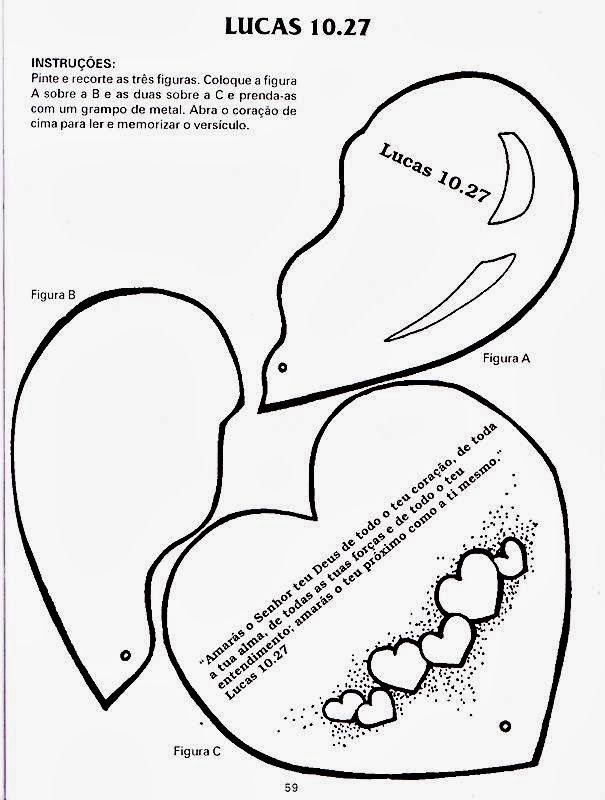 LUCAS 10.27

INSTRUÇÕES:
Pinte e recorte as três figuras. Coloque a figura A sobre a B e as duas sobre a C e prenda-as com um grampo de metal. Abra o coração de cima para ler e memorizar o versículo.

Lucas 10.27

Figura B

Figura A

"Amarás o Senhor teu Deus de todo o teu coração, de toda a tua alma, de todas as tuas forças e de todo o teu entendimento; amarás o teu próximo como a ti mesmo."
Lucas 10.27

Figura C

59